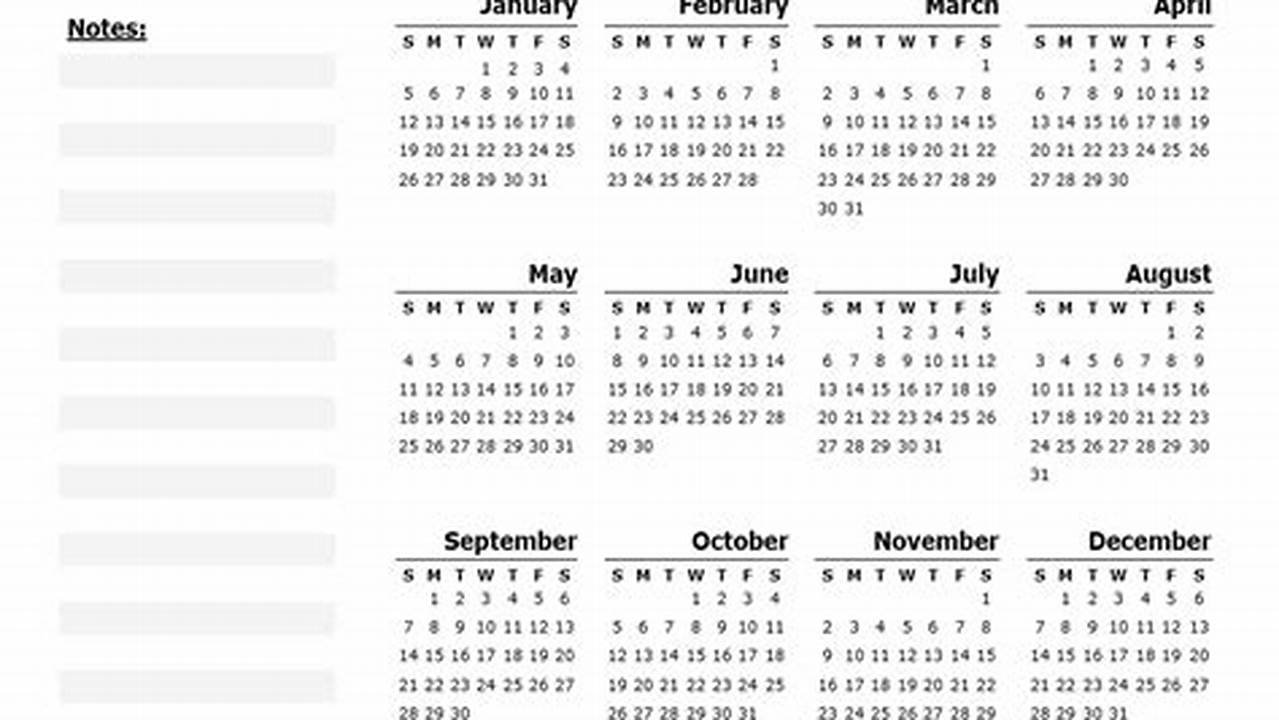 Notes:

January

| S | M | T | W | T | F | S |
|---|---|---|---|---|---|---|
| | | | 1 | 2 | 3 | 4 |
| 5 | 6 | 7 | 8 | 9 | 10 | 11 |
| 12 | 13 | 14 | 15 | 16 | 17 | 18 |
| 19 | 20 | 21 | 22 | 23 | 24 | 25 |
| 26 | 27 | 28 | 29 | 30 | 31 | |

February

| S | M | T | W | T | F | S |
|---|---|---|---|---|---|---|
| | | | | | | 1 |
| 2 | 3 | 4 | 5 | 6 | 7 | 8 |
| 9 | 10 | 11 | 12 | 13 | 14 | 15 |
| 16 | 17 | 18 | 19 | 20 | 21 | 22 |
| 23 | 24 | 25 | 26 | 27 | 28 | |

March

| S | M | T | W | T | F | S |
|---|---|---|---|---|---|---|
| | | | | | | 1 |
| 2 | 3 | 4 | 5 | 6 | 7 | 8 |
| 9 | 10 | 11 | 12 | 13 | 14 | 15 |
| 16 | 17 | 18 | 19 | 20 | 21 | 22 |
| 23 | 24 | 25 | 26 | 27 | 28 | 29 |
| 30 | 31 | | | | | |

April

| S | M | T | W | T | F | S |
|---|---|---|---|---|---|---|
| | | 1 | 2 | 3 | 4 | 5 |
| 6 | 7 | 8 | 9 | 10 | 11 | 12 |
| 13 | 14 | 15 | 16 | 17 | 18 | 19 |
| 20 | 21 | 22 | 23 | 24 | 25 | 26 |
| 27 | 28 | 29 | 30 | | | |

May

| S | M | T | W | T | F | S |
|---|---|---|---|---|---|---|
| | | | | 1 | 2 | 3 |
| 4 | 5 | 6 | 7 | 8 | 9 | 10 |
| 11 | 12 | 13 | 14 | 15 | 16 | 17 |
| 18 | 19 | 20 | 21 | 22 | 23 | 24 |
| 25 | 26 | 27 | 28 | 29 | 30 | 31 |

June

| S | M | T | W | T | F | S |
|---|---|---|---|---|---|---|
| 1 | 2 | 3 | 4 | 5 | 6 | 7 |
| 8 | 9 | 10 | 11 | 12 | 13 | 14 |
| 15 | 16 | 17 | 18 | 19 | 20 | 21 |
| 22 | 23 | 24 | 25 | 26 | 27 | 28 |
| 29 | 30 | | | | | |

July

| S | M | T | W | T | F | S |
|---|---|---|---|---|---|---|
| | | 1 | 2 | 3 | 4 | 5 |
| 6 | 7 | 8 | 9 | 10 | 11 | 12 |
| 13 | 14 | 15 | 16 | 17 | 18 | 19 |
| 20 | 21 | 22 | 23 | 24 | 25 | 26 |
| 27 | 28 | 29 | 30 | 31 | | |

August

| S | M | T | W | T | F | S |
|---|---|---|---|---|---|---|
| | | | | | 1 | 2 |
| 3 | 4 | 5 | 6 | 7 | 8 | 9 |
| 10 | 11 | 12 | 13 | 14 | 15 | 16 |
| 17 | 18 | 19 | 20 | 21 | 22 | 23 |
| 24 | 25 | 26 | 27 | 28 | 29 | 30 |
| 31 | | | | | | |

September

| S | M | T | W | T | F | S |
|---|---|---|---|---|---|---|
| | 1 | 2 | 3 | 4 | 5 | 6 |
| 7 | 8 | 9 | 10 | 11 | 12 | 13 |
| 14 | 15 | 16 | 17 | 18 | 19 | 20 |
| 21 | 22 | 23 | 24 | 25 | 26 | 27 |
| 28 | 29 | 30 | | | | |

October

| S | M | T | W | T | F | S |
|---|---|---|---|---|---|---|
| | | | 1 | 2 | 3 | 4 |
| 5 | 6 | 7 | 8 | 9 | 10 | 11 |
| 12 | 13 | 14 | 15 | 16 | 17 | 18 |
| 19 | 20 | 21 | 22 | 23 | 24 | 25 |
| 26 | 27 | 28 | 29 | 30 | 31 | |

November

| S | M | T | W | T | F | S |
|---|---|---|---|---|---|---|
| | | | | | | 1 |
| 2 | 3 | 4 | 5 | 6 | 7 | 8 |
| 9 | 10 | 11 | 12 | 13 | 14 | 15 |
| 16 | 17 | 18 | 19 | 20 | 21 | 22 |
| 23 | 24 | 25 | 26 | 27 | 28 | 29 |

December

| S | M | T | W | T | F | S |
|---|---|---|---|---|---|---|
| | 1 | 2 | 3 | 4 | 5 | 6 |
| 7 | 8 | 9 | 10 | 11 | 12 | 13 |
| 14 | 15 | 16 | 17 | 18 | 19 | 20 |
| 21 | 22 | 23 | 24 | 25 | 26 | 27 |
| 28 | 29 | 30 | 31 | | | |